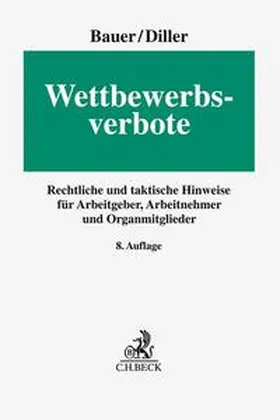 Bauer/Diller

Wettbewerbsverbote

Rechtliche und taktische Hinweise für Arbeitgeber, Arbeitnehmer und Organmitglieder

8. Auflage

C.H.BECK